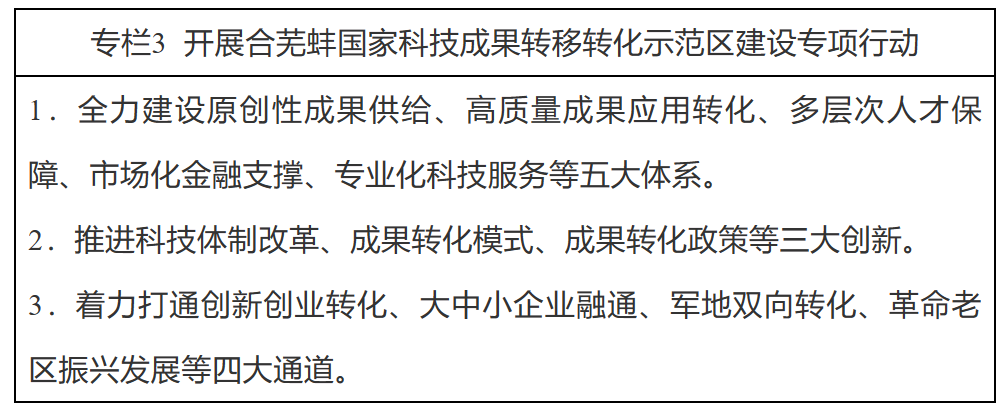 专栏3 开展合芜蚌国家科技成果转移转化示范区建设专项行动

1．全力建设原创性成果供给、高质量成果应用转化、多层次人才保障、市场化金融支撑、专业化科技服务等五大体系。

2．推进科技体制改革、成果转化模式、成果转化政策等三大创新。

3．着力打通创新创业转化、大中小企业融通、军地双向转化、革命老区振兴发展等四大通道。